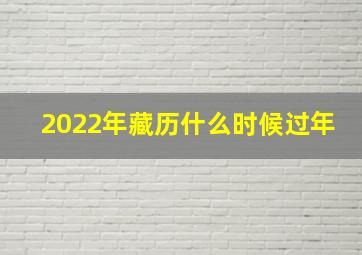 2022年藏历什么时候过年